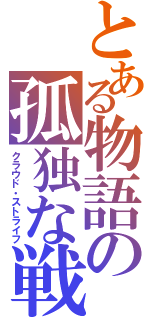 とある物語の
孤独な戦
クラウド・ストライフ